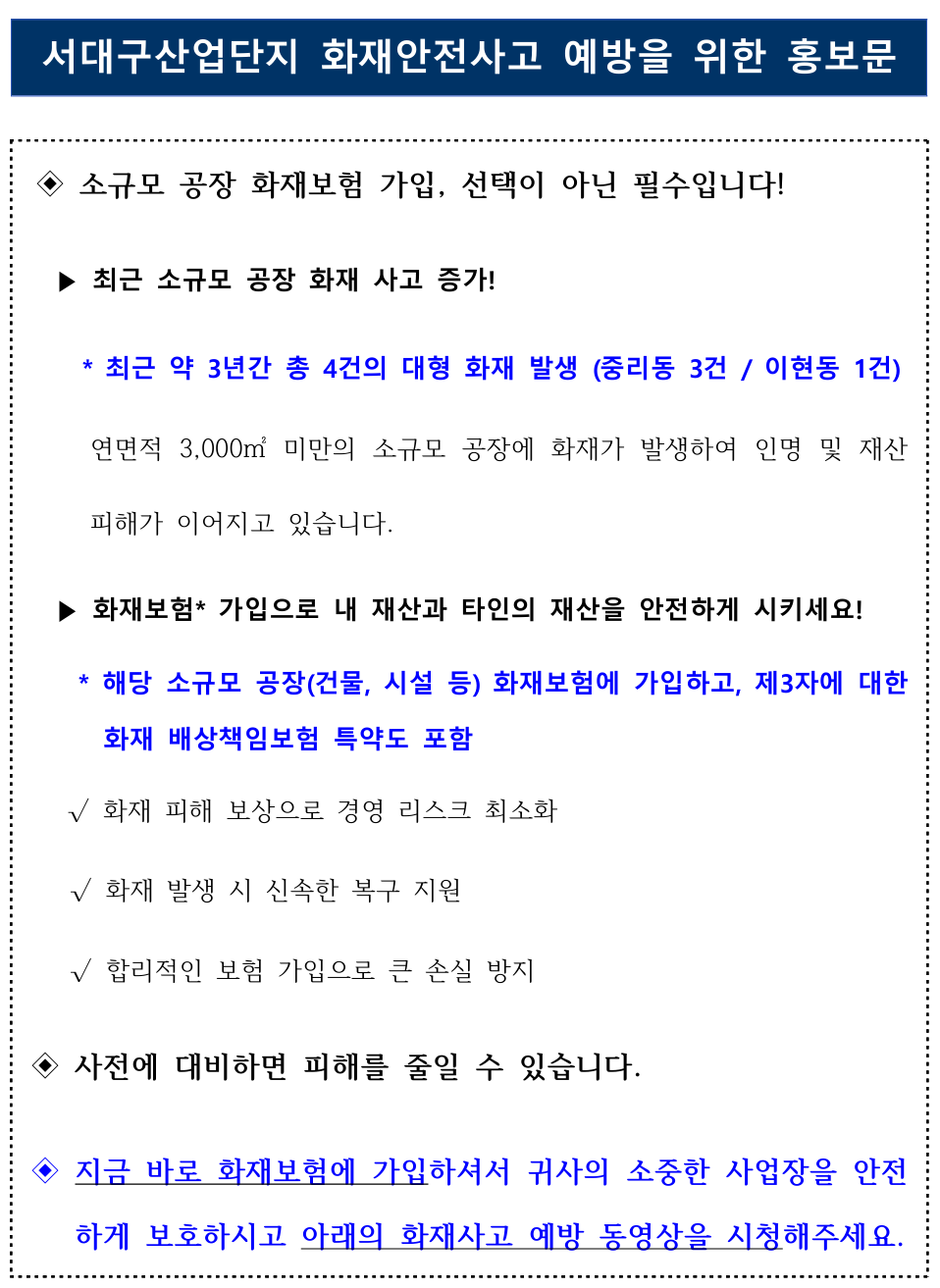 서대구산업단지 화재안전사고 예방을 위한 홍보문

◈ 소규모 공장 화재보험 가입, 선택이 아닌 필수입니다!

▶ 최근 소규모 공장 화재 사고 증가!

* 최근 약 3년간 총 4건의 대형 화재 발생 (중리동 3건 / 이현동 1건)

연면적 3,000㎡ 미만의 소규모 공장에 화재가 발생하여 인명 및 재산 피해가 이어지고 있습니다.

▶ 화재보험* 가입으로 내 재산과 타인의 재산을 안전하게 시키세요!

* 해당 소규모 공장(건물, 시설 등) 화재보험에 가입하고, 제3자에 대한 화재 배상책임보험 특약도 포함

√ 화재 피해 보상으로 경영 리스크 최소화

√ 화재 발생 시 신속한 복구 지원

√ 합리적인 보험 가입으로 큰 손실 방지

◈ 사전에 대비하면 피해를 줄일 수 있습니다.

◈ 지금 바로 화재보험에 가입하셔서 귀사의 소중한 사업장을 안전하게 보호하시고 아래의 화재사고 예방 동영상을 시청해주세요.